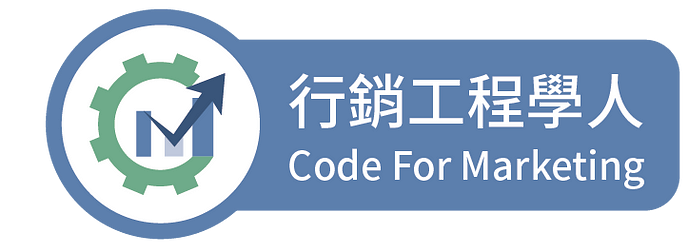 行銷工程學人
Code For Marketing